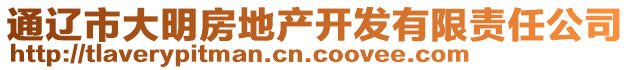 通辽市大明房地产开发有限责任公司
http://tlaverypitman.cn.coovee.com